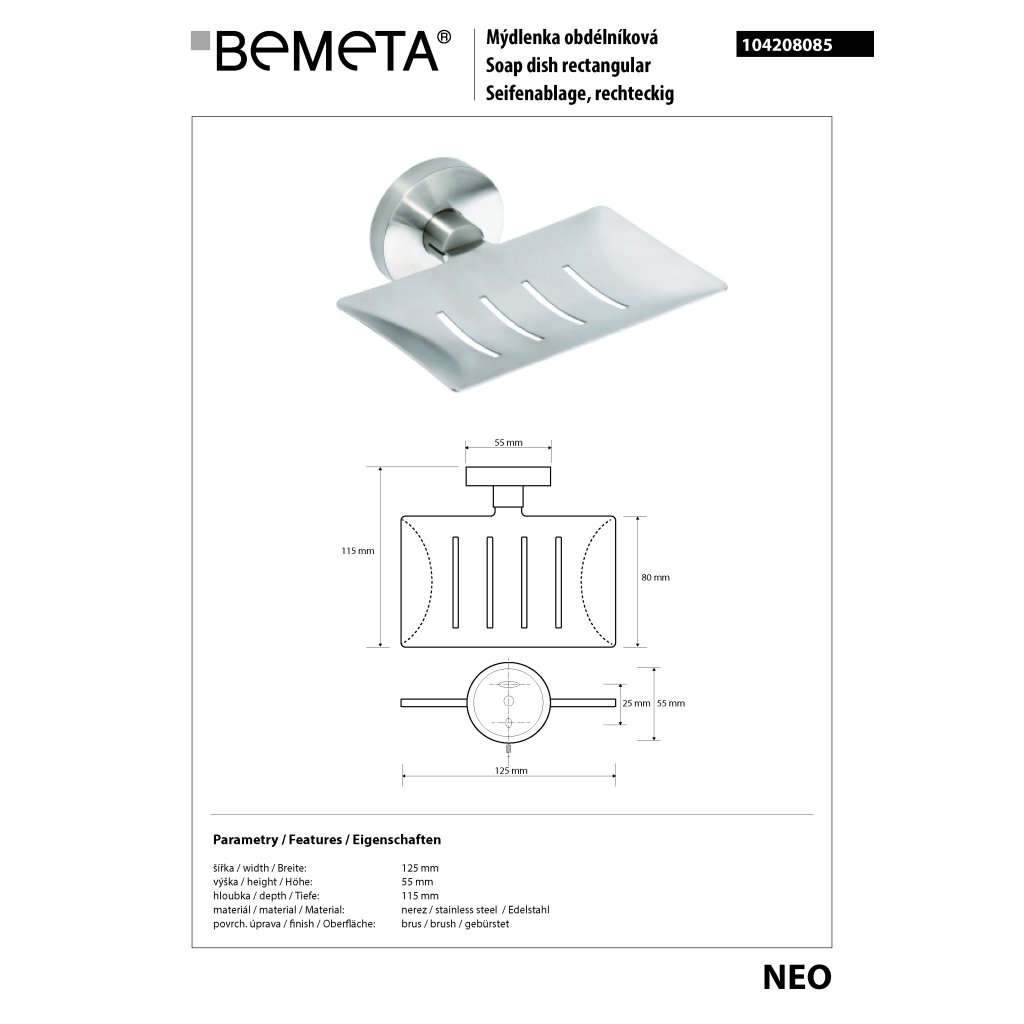 BEMETA®

Mýdlenka obdélníková
Soap dish rectangular
Seifenablage, rechteckig

104208085

55 mm

115 mm

80 mm

25 mm

55 mm

125 mm

Parametry / Features / Eigenschaften

šířka / width / Breite: 125 mm
výška / height / Höhe: 55 mm
hloubka / depth / Tiefe: 115 mm
materiál / material / Material: nerez / stainless steel / Edelstahl
povrch. úprava / finish / Oberfläche: brus / brush / gebürstet

NEO